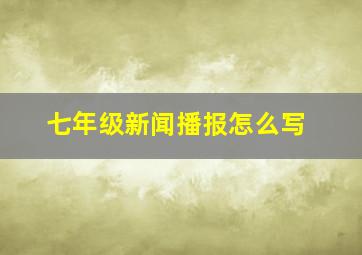 七年级新闻播报怎么写